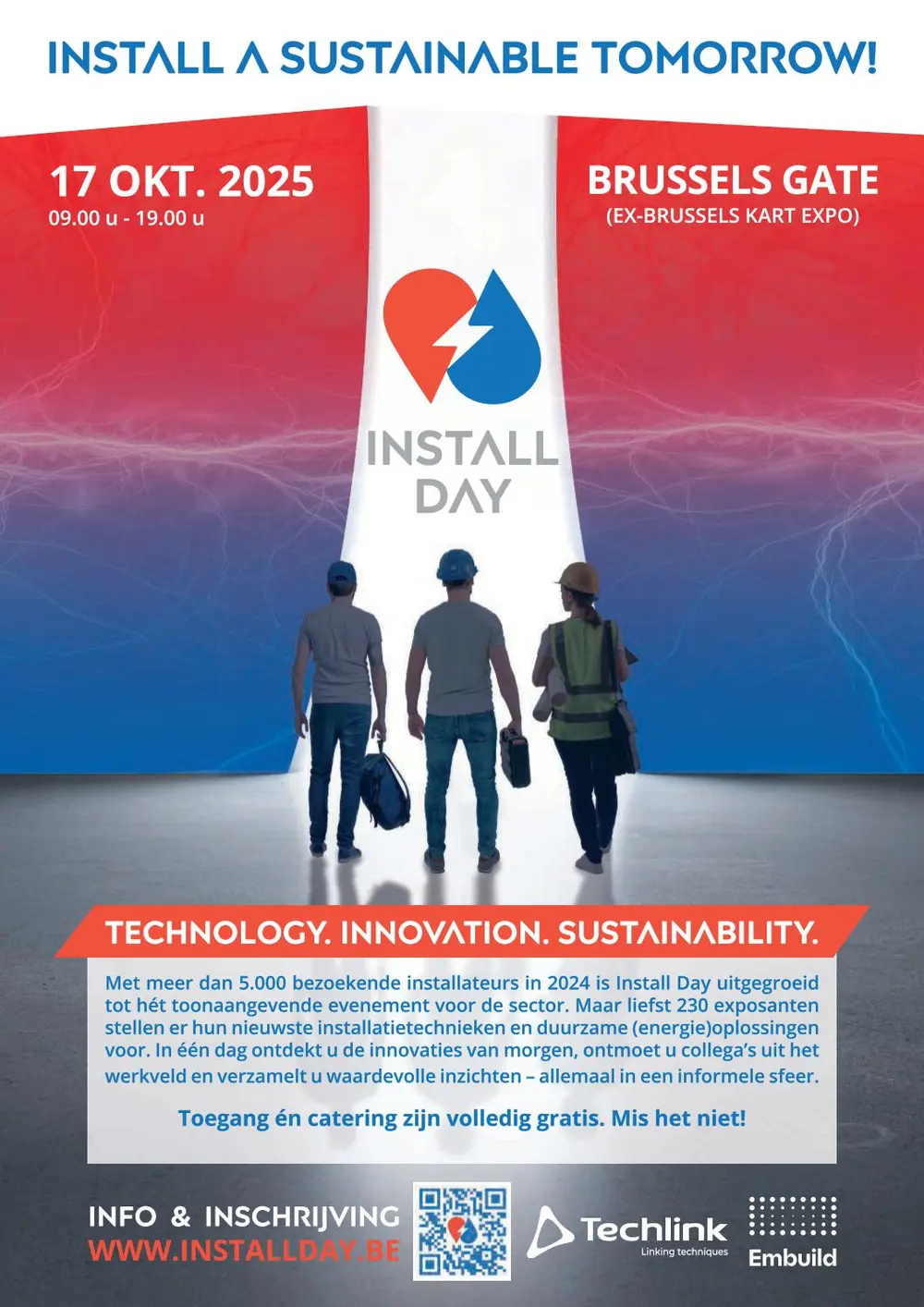 INSTALL A SUSTAINABLE TOMORROW!

17 OKT. 2025
09.00 u - 19.00 u

BRUSSELS GATE
(EX-BRUSSELS KART EXPO)

INSTALL
DAY

TECHNOLOGY. INNOVATION. SUSTAINABILITY.

Met meer dan 5.000 bezoekende installateurs in 2024 is Install Day uitgegroeid tot hét toonaangevende evenement voor de sector. Maar liefst 230 exposanten stellen er hun nieuwste installatietechnieken en duurzame (energie)oplossingen voor. In één dag ontdekt u de innovaties van morgen, ontmoet u collega's uit het werkveld en verzamelt u waardevolle inzichten – allemaal in een informele sfeer.

Toegang én catering zijn volledig gratis. Mis het niet!

INFO & INSCHRIJVING
WWW.INSTALLDAY.BE

Techlink
Linking techniques

Embuild